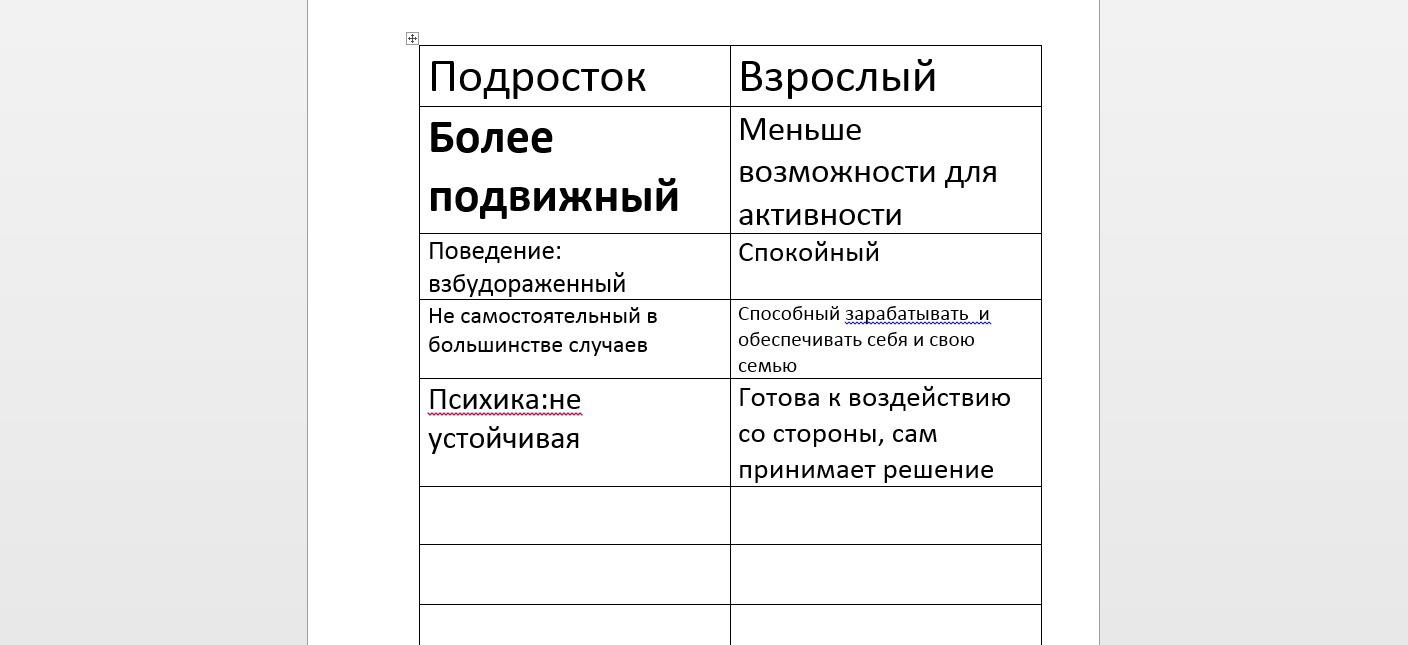 | Подросток | Взрослый |
|---|---|
| **Более подвижный** | Меньше возможности для активности |
| Поведение: взбудораженный | Спокойный |
| Не самостоятельный в большинстве случаев | Способный зарабатывать  и обеспечивать себя и свою семью |
| Психика:не устойчивая | Готова к воздействию со стороны, сам принимает решение |
| | |
| | |
| | |